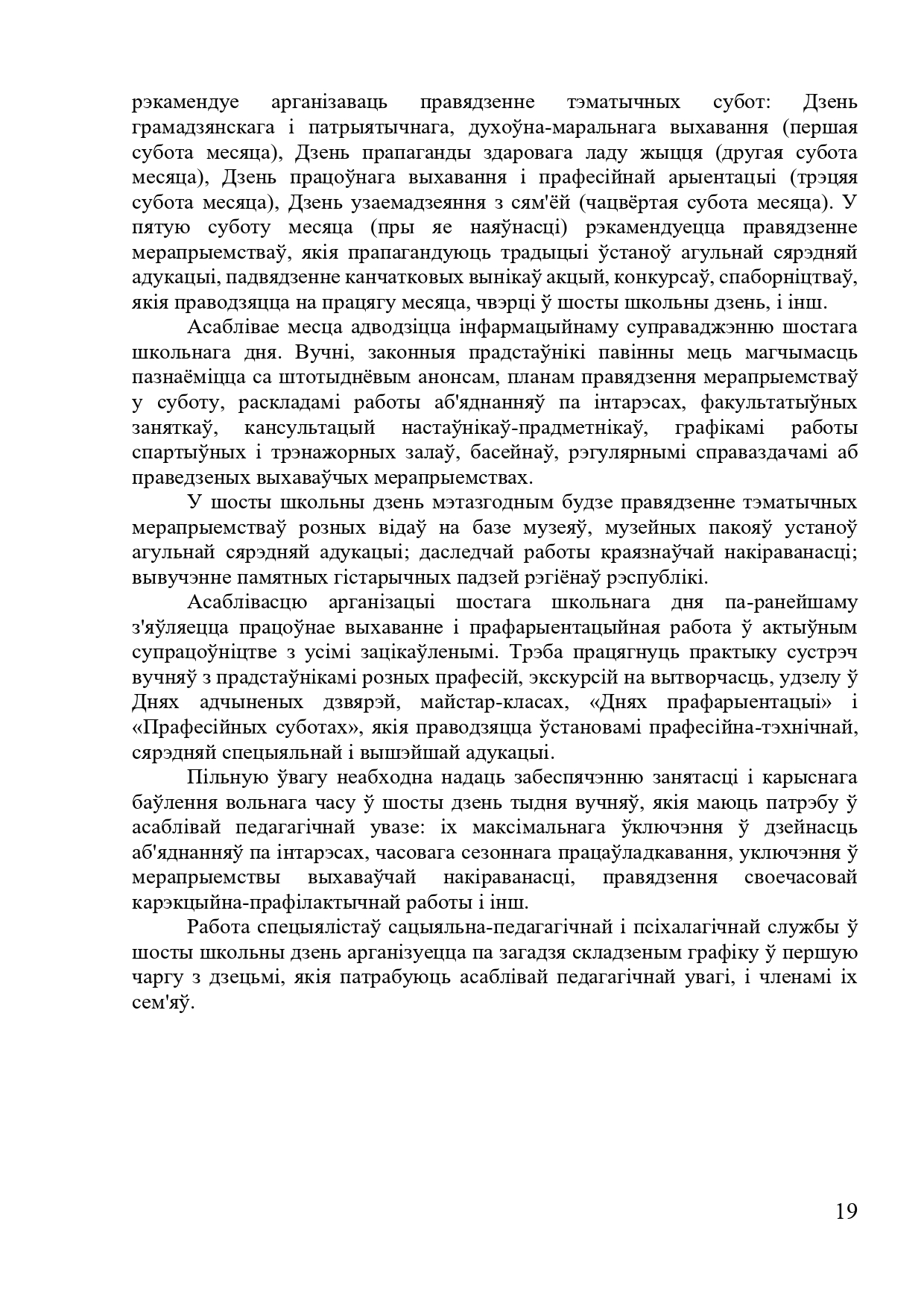 рэкамендуе арганізаваць правядзенне тэматычных субот: Дзень грамадзянскага і патрыятычнага, духоўна-маральнага выхавання (першая субота месяца), Дзень прапаганды здаровага ладу жыцця (другая субота месяца), Дзень працоўнага выхавання і прафесійнай арыентацыі (трэцяя субота месяца), Дзень узаемадзеяння з сям'ёй (чацвёртая субота месяца). У пятую суботу месяца (пры яе наяўнасці) рэкамендуецца правядзенне мерапрыемстваў, якія прапагандуюць традыцыі ўстаноў агульнай сярэдняй адукацыі, падвядзенне канчатковых вынікаў акцый, конкурсаў, спаборніцтваў, якія праводзяцца на працягу месяца, чвэрці ў шосты школьны дзень, і інш.

Асаблівае месца адводзіцца інфармацыйнаму суправаджэнню шостага школьнага дня. Вучні, законныя прадстаўнікі павінны мець магчымасць пазнаёміцца са штотыднёвым анонсам, планам правядзення мерапрыемстваў у суботу, раскладамі работы аб'яднанняў па інтарэсах, факультатыўных заняткаў, кансультацый настаўнікаў-прадметнікаў, графікамі работы спартыўных і трэнажорных залаў, басейнаў, рэгулярнымі справаздачамі аб праведзеных выхаваўчых мерапрыемствах.

У шосты школьны дзень мэтазгодным будзе правядзенне тэматычных мерапрыемстваў розных відаў на базе музеяў, музейных пакояў устаноў агульнай сярэдняй адукацыі; даследчай работы краязнаўчай накіраванасці; вывучэнне памятных гістарычных падзей рэгіёнаў рэспублікі.

Асаблівасцю арганізацыі шостага школьнага дня па-ранейшаму з'яўляецца працоўнае выхаванне і прафарыентацыйная работа ў актыўным супрацоўніцтве з усімі зацікаўленымі. Трэба працягнуць практыку сустрэч вучняў з прадстаўнікамі розных прафесій, экскурсій на вытворчасць, удзелу ў Днях адчыненых дзвярэй, майстар-класах, «Днях прафарыентацыі» і «Прафесійных суботах», якія праводзяцца ўстановамі прафесійна-тэхнічнай, сярэдняй спецыяльнай і вышэйшай адукацыі.

Пільную ўвагу неабходна надаць забеспячэнню занятасці і карыснага баўлення вольнага часу ў шосты дзень тыдня вучняў, якія маюць патрэбу ў асаблівай педагагічнай увазе: іх максімальнага ўключэння ў дзейнасць аб'яднанняў па інтарэсах, часовага сезоннага працаўладкавання, уключэння ў мерапрыемствы выхаваўчай накіраванасці, правядзення своечасовай карэкцыйна-прафілактычнай работы і інш.

Работа спецыялістаў сацыяльна-педагагічнай і псіхалагічнай службы ў шосты школьны дзень арганізуецца па загадзя складзеным графіку ў першую чаргу з дзецьмі, якія патрабуюць асаблівай педагагічнай увагі, і членамі іх сем'яў.

19